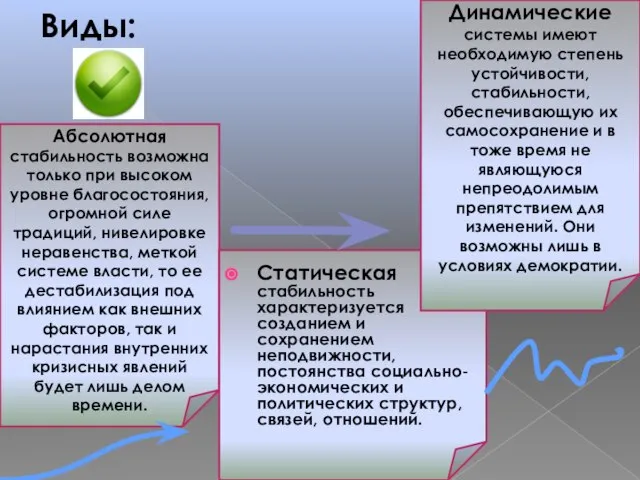 Виды:

Абсолютная стабильность возможна только при высоком уровне благосостояния, огромной силе традиций, нивелировке неравенства, меткой системе власти, то ее дестабилизация под влиянием как внешних факторов, так и нарастания внутренних кризисных явлений будет лишь делом времени.

Статическая стабильность характеризуется созданием и сохранением неподвижности, постоянства социально-экономических и политических структур, связей, отношений.

Динамические системы имеют необходимую степень устойчивости, стабильности, обеспечивающую их самосохранение и в тоже время не являющуюся непреодолимым препятствием для изменений. Они возможны лишь в условиях демократии.